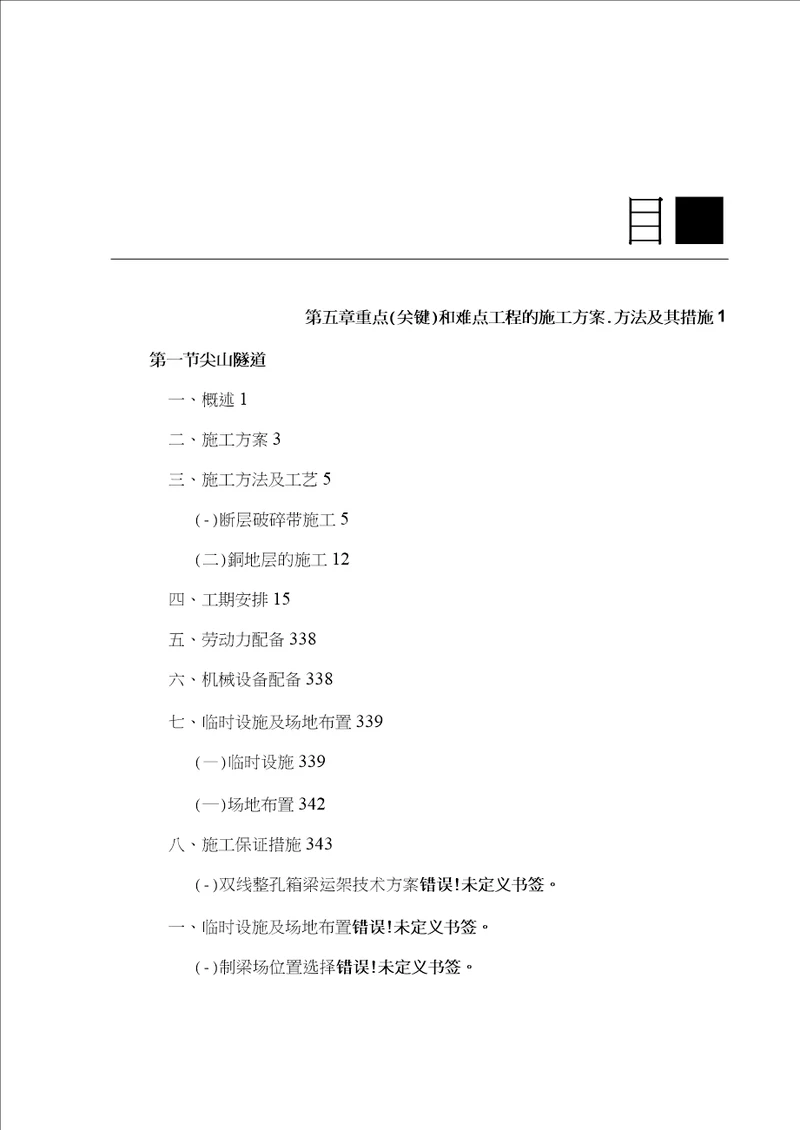 目

第五章重点(关键)和难点工程的施工方案.方法及其措施 1

第一节尖山隧道

一、概述 1

二、施工方案 3

三、施工方法及工艺 5

(-)断层破碎带施工 5

(二)銅地层的施工 12

四、工期安排 15

五、劳动力配备 338

六、机械设备配备 338

七、临时设施及场地布置 339

(一)临时设施 339

(一)场地布置 342

八、施工保证措施 343

(-)双线整孔箱梁运架技术方案错误!未定义书签。

一、临时设施及场地布置错误!未定义书签。

(-)制梁场位置选择错误!未定义书签。